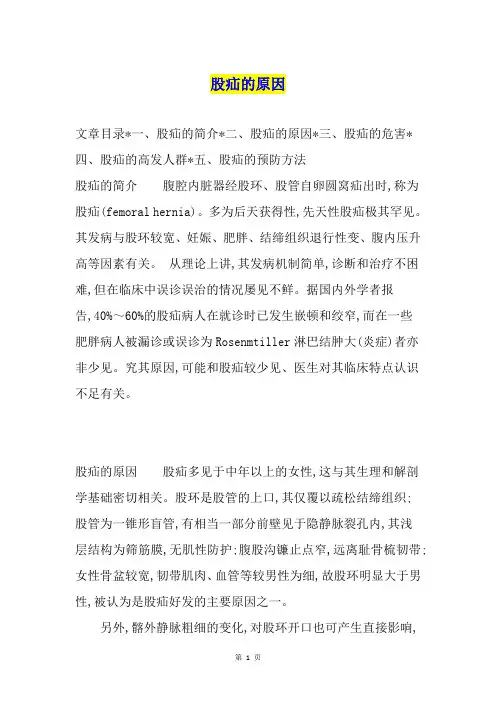 股疝的原因

文章目录*一、股疝的简介*二、股疝的原因*三、股疝的危害*四、股疝的高发人群*五、股疝的预防方法

股疝的简介　　腹腔内脏器经股环、股管自卵圆窝疝出时,称为股疝(femoral hernia)。多为后天获得性,先天性股疝极其罕见。其发病与股环较宽、妊娠、肥胖、结缔组织退行性变、腹内压升高等因素有关。　从理论上讲,其发病机制简单,诊断和治疗不困难,但在临床中误诊误治的情况屡见不鲜。据国内外学者报告,40%～60%的股疝病人在就诊时已发生嵌顿和绞窄,而在一些肥胖病人被漏诊或误诊为Rosenmtiller淋巴结肿大(炎症)者亦非少见。究其原因,可能和股疝较少见、医生对其临床特点认识不足有关。

股疝的原因　　股疝多见于中年以上的女性,这与其生理和解剖学基础密切相关。股环是股管的上口,其仅覆以疏松结缔组织;股管为一锥形盲管,有相当一部分前壁见于隐静脉裂孔内,其浅层结构为筛筋膜,无肌性防护;腹股沟镰止点窄,远离耻骨梳韧带;女性骨盆较宽,韧带肌肉、血管等较男性为细,故股环明显大于男性,被认为是股疝好发的主要原因之一。

另外,髂外静脉粗细的变化,对股环开口也可产生直接影响,

第 1 页